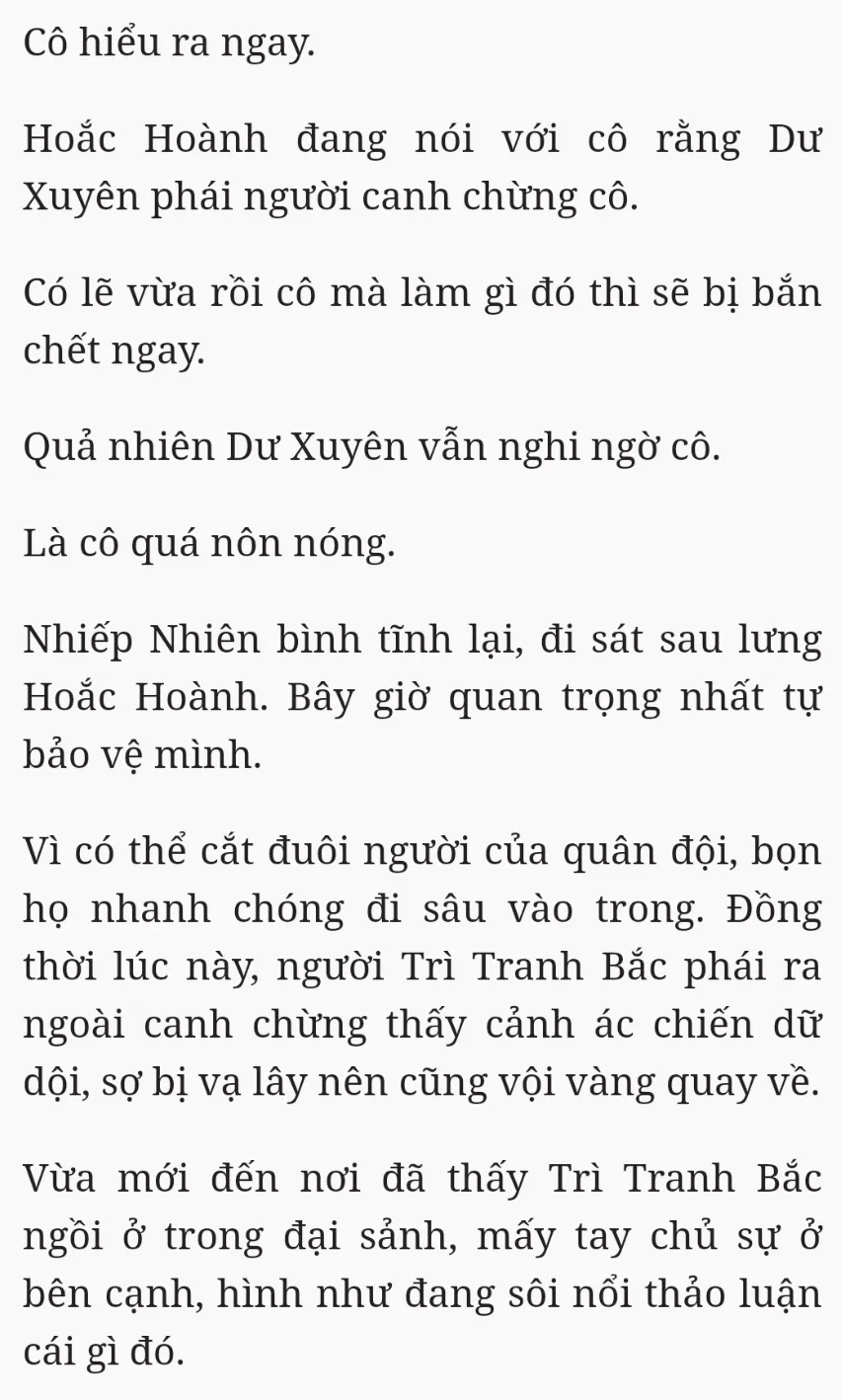 Cô hiểu ra ngay.

Hoắc Hoành đang nói với cô rằng Dư Xuyên phái người canh chừng cô.

Có lẽ vừa rồi cô mà làm gì đó thì sẽ bị bắn chết ngay.

Quả nhiên Dư Xuyên vẫn nghi ngờ cô.

Là cô quá nôn nóng.

Nhiếp Nhiên bình tĩnh lại, đi sát sau lưng Hoắc Hoành. Bây giờ quan trọng nhất tự bảo vệ mình.

Vì có thể cắt đuôi người của quân đội, bọn họ nhanh chóng đi sâu vào trong. Đồng thời lúc này, người Trì Tranh Bắc phái ra ngoài canh chừng thấy cảnh ác chiến dữ dội, sợ bị vạ lây nên cũng vội vàng quay về.

Vừa mới đến nơi đã thấy Trì Tranh Bắc ngồi ở trong đại sảnh, mấy tay chủ sự ở bên cạnh, hình như đang sôi nổi thảo luận cái gì đó.